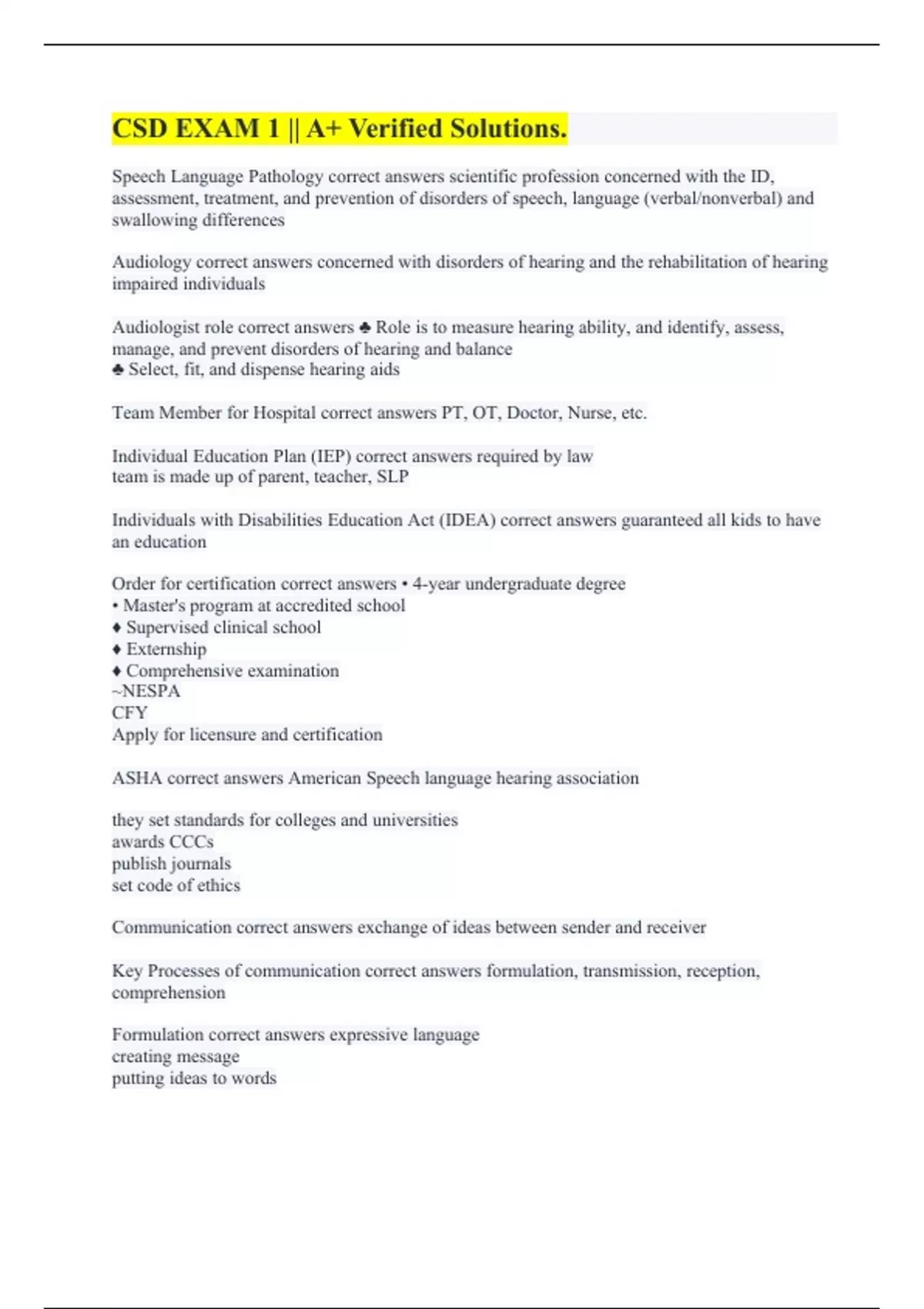 CSD EXAM 1 || A+ Verified Solutions.

Speech Language Pathology correct answers scientific profession concerned with the ID, assessment, treatment, and prevention of disorders of speech, language (verbal/nonverbal) and swallowing differences

Audiology correct answers concerned with disorders of hearing and the rehabilitation of hearing impaired individuals

Audiologist role correct answers ♣ Role is to measure hearing ability, and identify, assess, manage, and prevent disorders of hearing and balance
♣ Select, fit, and dispense hearing aids

Team Member for Hospital correct answers PT, OT, Doctor, Nurse, etc.

Individual Education Plan (IEP) correct answers required by law
team is made up of parent, teacher, SLP

Individuals with Disabilities Education Act (IDEA) correct answers guaranteed all kids to have an education

Order for certification correct answers • 4-year undergraduate degree
• Master's program at accredited school
♦ Supervised clinical school
♦ Externship
♦ Comprehensive examination
~NESPA
CFY
Apply for licensure and certification

ASHA correct answers American Speech language hearing association

they set standards for colleges and universities
awards CCCs
publish journals
set code of ethics

Communication correct answers exchange of ideas between sender and receiver

Key Processes of communication correct answers formulation, transmission, reception, comprehension

Formulation correct answers expressive language
creating message
putting ideas to words